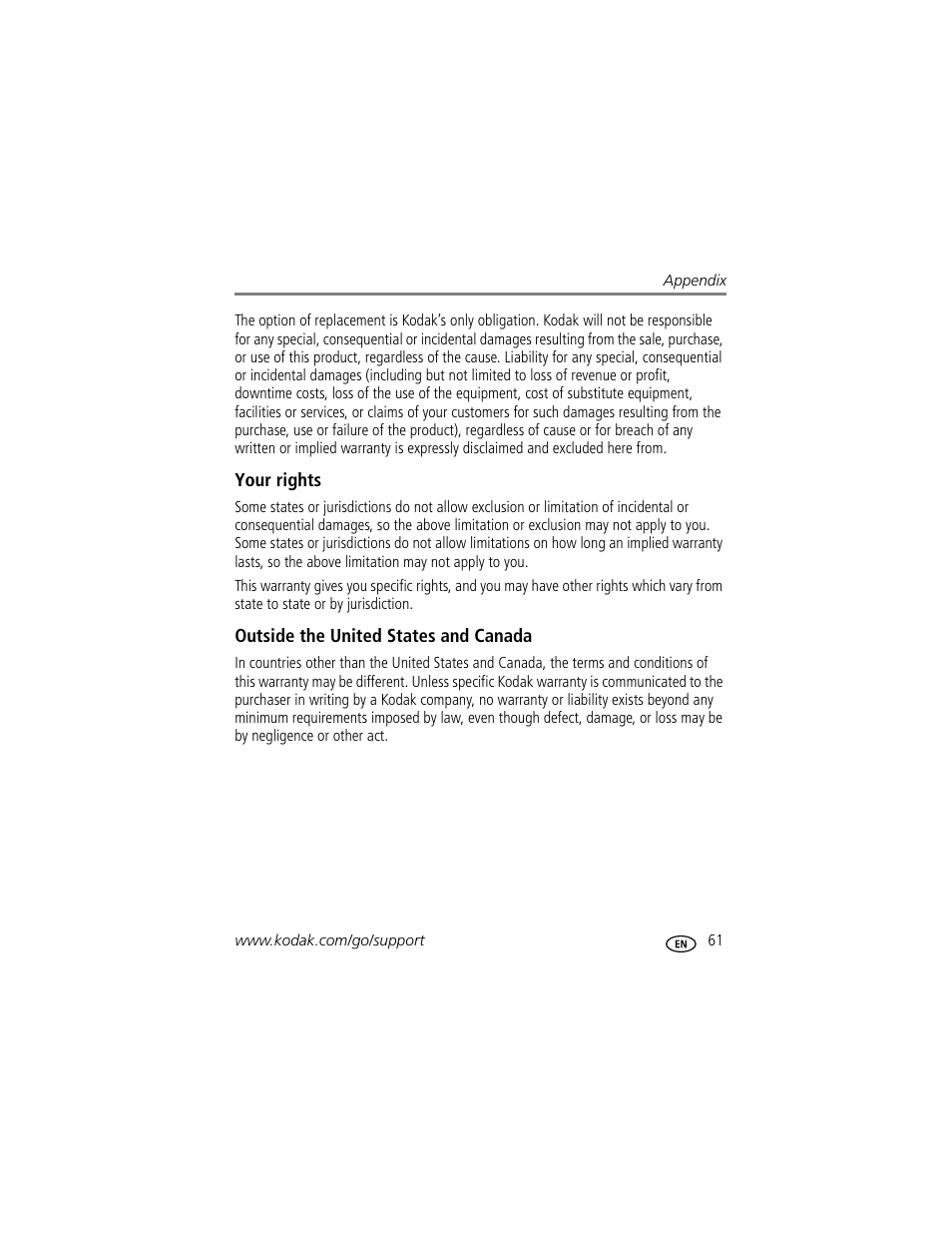 Appendix

The option of replacement is Kodak's only obligation. Kodak will not be responsible for any special, consequential or incidental damages resulting from the sale, purchase, or use of this product, regardless of the cause. Liability for any special, consequential or incidental damages (including but not limited to loss of revenue or profit, downtime costs, loss of the use of the equipment, cost of substitute equipment, facilities or services, or claims of your customers for such damages resulting from the purchase, use or failure of the product), regardless of cause or for breach of any written or implied warranty is expressly disclaimed and excluded here from.

Your rights

Some states or jurisdictions do not allow exclusion or limitation of incidental or consequential damages, so the above limitation or exclusion may not apply to you. Some states or jurisdictions do not allow limitations on how long an implied warranty lasts, so the above limitation may not apply to you.

This warranty gives you specific rights, and you may have other rights which vary from state to state or by jurisdiction.

Outside the United States and Canada

In countries other than the United States and Canada, the terms and conditions of this warranty may be different. Unless specific Kodak warranty is communicated to the purchaser in writing by a Kodak company, no warranty or liability exists beyond any minimum requirements imposed by law, even though defect, damage, or loss may be by negligence or other act.

www.kodak.com/go/support EN 61